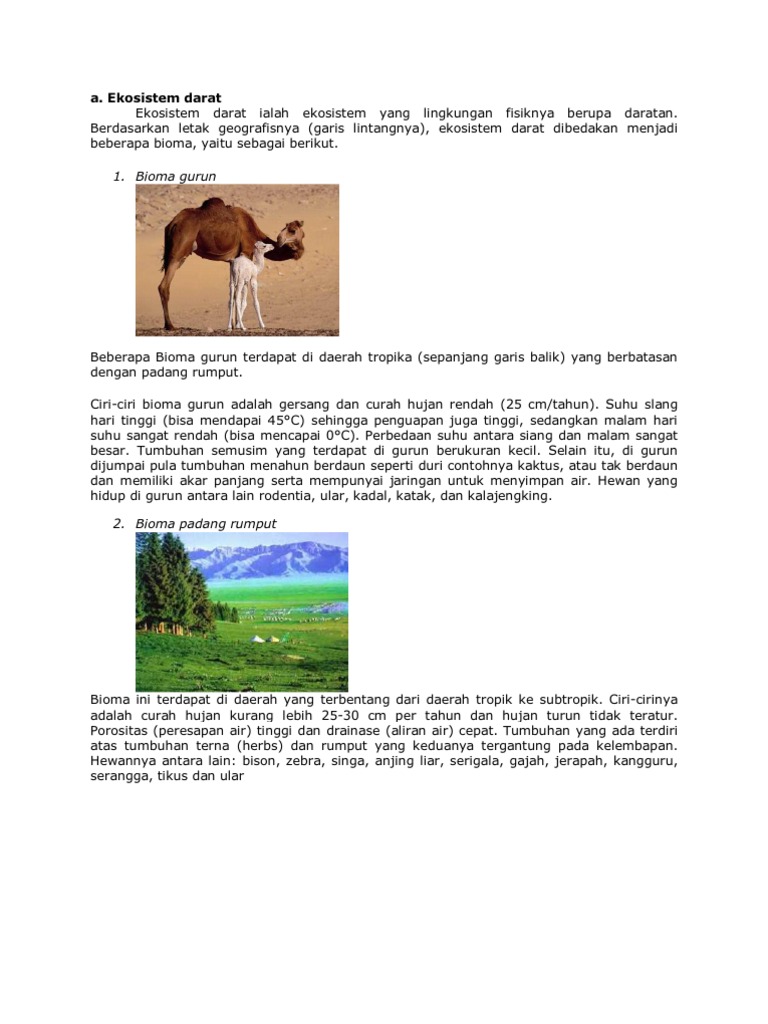 a. Ekosistem darat

Ekosistem darat ialah ekosistem yang lingkungan fisiknya berupa daratan. Berdasarkan letak geografisnya (garis lintangnya), ekosistem darat dibedakan menjadi beberapa bioma, yaitu sebagai berikut.

1. Bioma gurun

Beberapa Bioma gurun terdapat di daerah tropika (sepanjang garis balik) yang berbatasan dengan padang rumput.

Ciri-ciri bioma gurun adalah gersang dan curah hujan rendah (25 cm/tahun). Suhu slang hari tinggi (bisa mendapai 45°C) sehingga penguapan juga tinggi, sedangkan malam hari suhu sangat rendah (bisa mencapai 0°C). Perbedaan suhu antara siang dan malam sangat besar. Tumbuhan semusim yang terdapat di gurun berukuran kecil. Selain itu, di gurun dijumpai pula tumbuhan menahun berdaun seperti duri contohnya kaktus, atau tak berdaun dan memiliki akar panjang serta mempunyai jaringan untuk menyimpan air. Hewan yang hidup di gurun antara lain rodentia, ular, kadal, katak, dan kalajengking.

2. Bioma padang rumput

Bioma ini terdapat di daerah yang terbentang dari daerah tropik ke subtropik. Ciri-cirinya adalah curah hujan kurang lebih 25-30 cm per tahun dan hujan turun tidak teratur. Porositas (peresapan air) tinggi dan drainase (aliran air) cepat. Tumbuhan yang ada terdiri atas tumbuhan terna (herbs) dan rumput yang keduanya tergantung pada kelembapan. Hewannya antara lain: bison, zebra, singa, anjing liar, serigala, gajah, jerapah, kangguru, serangga, tikus dan ular